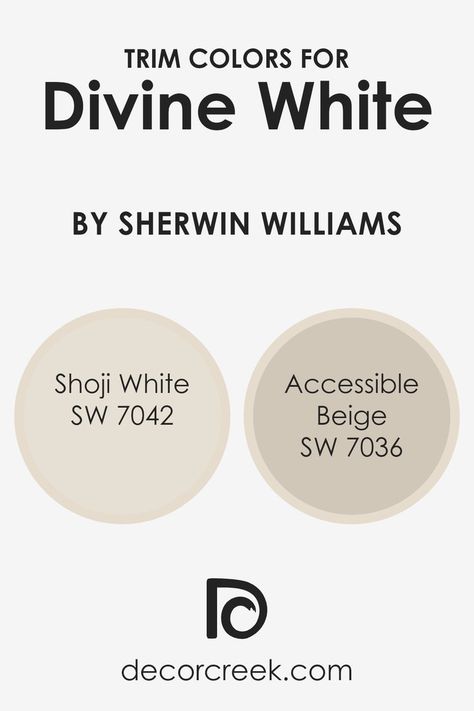 TRIM COLORS FOR
Divine White

BY SHERWIN WILLIAMS

Shoji White
SW 7042

Accessible
Beige
SW 7036

decorcreek.com